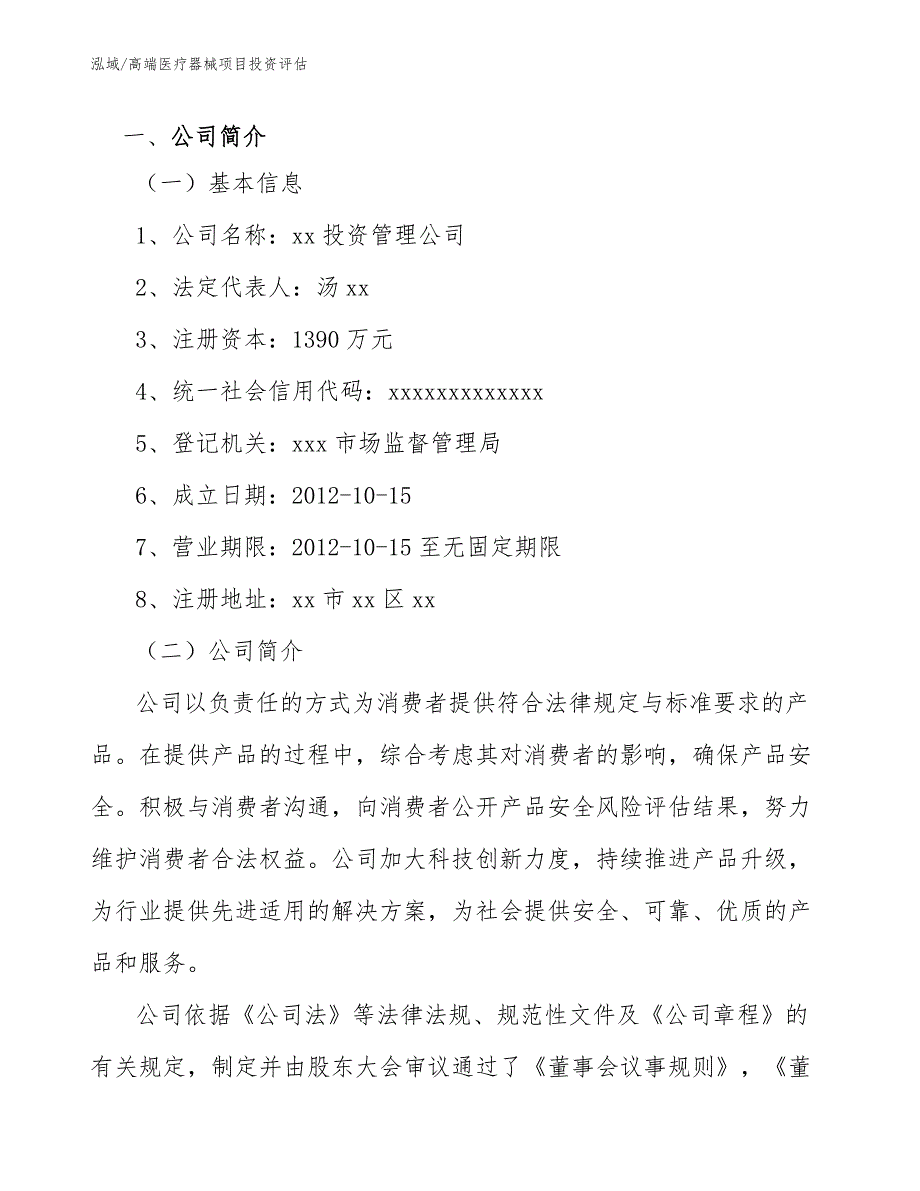 泓域/高端医疗器械项目投资评估

一、公司简介

（一）基本信息

1、公司名称：xx 投资管理公司

2、法定代表人：汤 xx

3、注册资本：1390 万元

4、统一社会信用代码：xxxxxxxxxxxxx

5、登记机关：xxx 市场监督管理局

6、成立日期：2012-10-15

7、营业期限：2012-10-15 至无固定期限

8、注册地址：xx 市 xx 区 xx

（二）公司简介

公司以负责任的方式为消费者提供符合法律规定与标准要求的产品。在提供产品的过程中，综合考虑其对消费者的影响，确保产品安全。积极与消费者沟通，向消费者公开产品安全风险评估结果，努力维护消费者合法权益。公司加大科技创新力度，持续推进产品升级，为行业提供先进适用的解决方案，为社会提供安全、可靠、优质的产品和服务。

公司依据《公司法》等法律法规、规范性文件及《公司章程》的有关规定，制定并由股东大会审议通过了《董事会议事规则》，《董